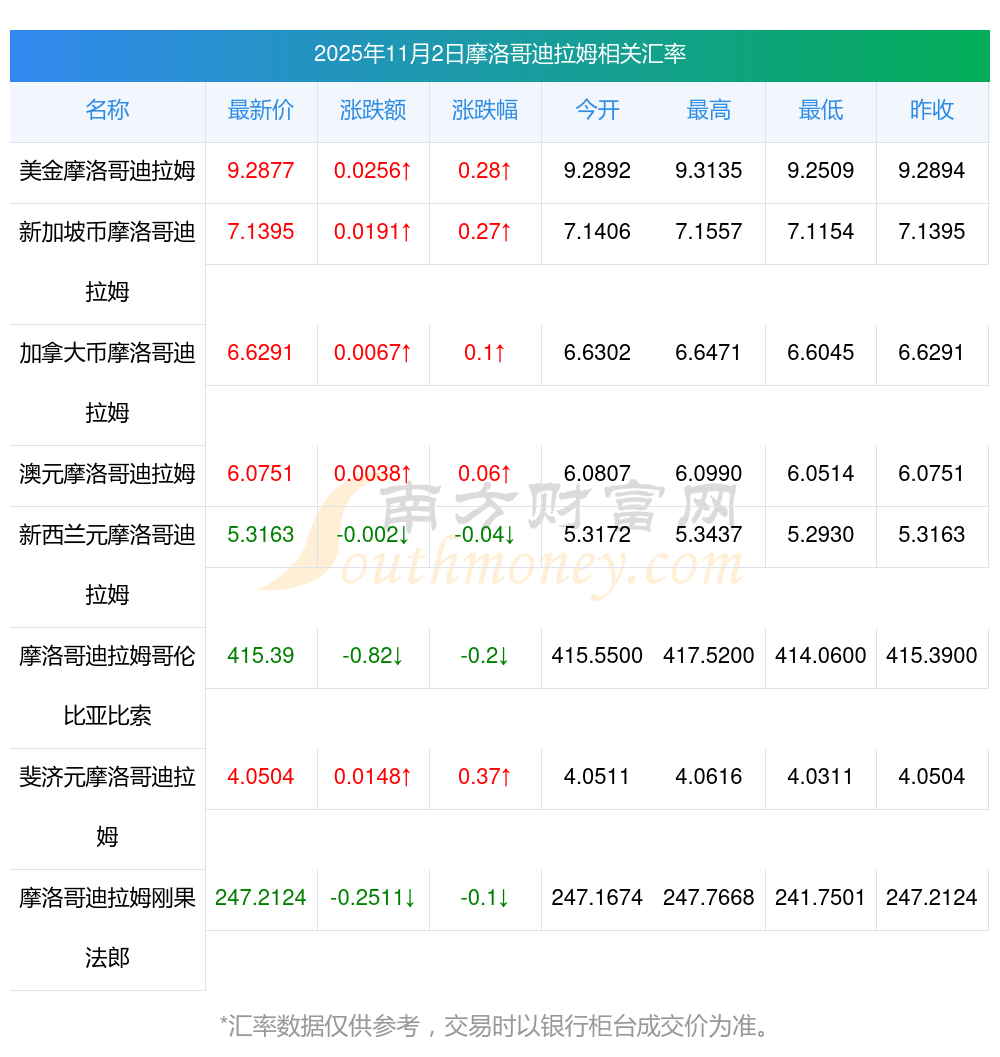 2025年11月2日摩洛哥迪拉姆相关汇率

| 名称 | 最新价 | 涨跌额 | 涨跌幅 | 今开 | 最高 | 最低 | 昨收 |
|---|---|---|---|---|---|---|---|
| 美金摩洛哥迪拉姆 | 9.2877 | 0.0256↑ | 0.28↑ | 9.2892 | 9.3135 | 9.2509 | 9.2894 |
| 新加坡币摩洛哥迪拉姆 | 7.1395 | 0.0191↑ | 0.27↑ | 7.1406 | 7.1557 | 7.1154 | 7.1395 |
| 加拿大币摩洛哥迪拉姆 | 6.6291 | 0.0067↑ | 0.1↑ | 6.6302 | 6.6471 | 6.6045 | 6.6291 |
| 澳元摩洛哥迪拉姆 | 6.0751 | 0.0038↑ | 0.06↑ | 6.0807 | 6.0990 | 6.0514 | 6.0751 |
| 新西兰元摩洛哥迪拉姆 | 5.3163 | -0.002↓ | -0.04↓ | 5.3172 | 5.3437 | 5.2930 | 5.3163 |
| 摩洛哥迪拉姆哥伦比亚比索 | 415.39 | -0.82↓ | -0.2↓ | 415.5500 | 417.5200 | 414.0600 | 415.3900 |
| 斐济元摩洛哥迪拉姆 | 4.0504 | 0.0148↑ | 0.37↑ | 4.0511 | 4.0616 | 4.0311 | 4.0504 |
| 摩洛哥迪拉姆刚果法郎 | 247.2124 | -0.2511↓ | -0.1↓ | 247.1674 | 247.7668 | 241.7501 | 247.2124 |

*汇率数据仅供参考，交易时以银行柜台成交价为准。

南方财富网
Southmoney.com